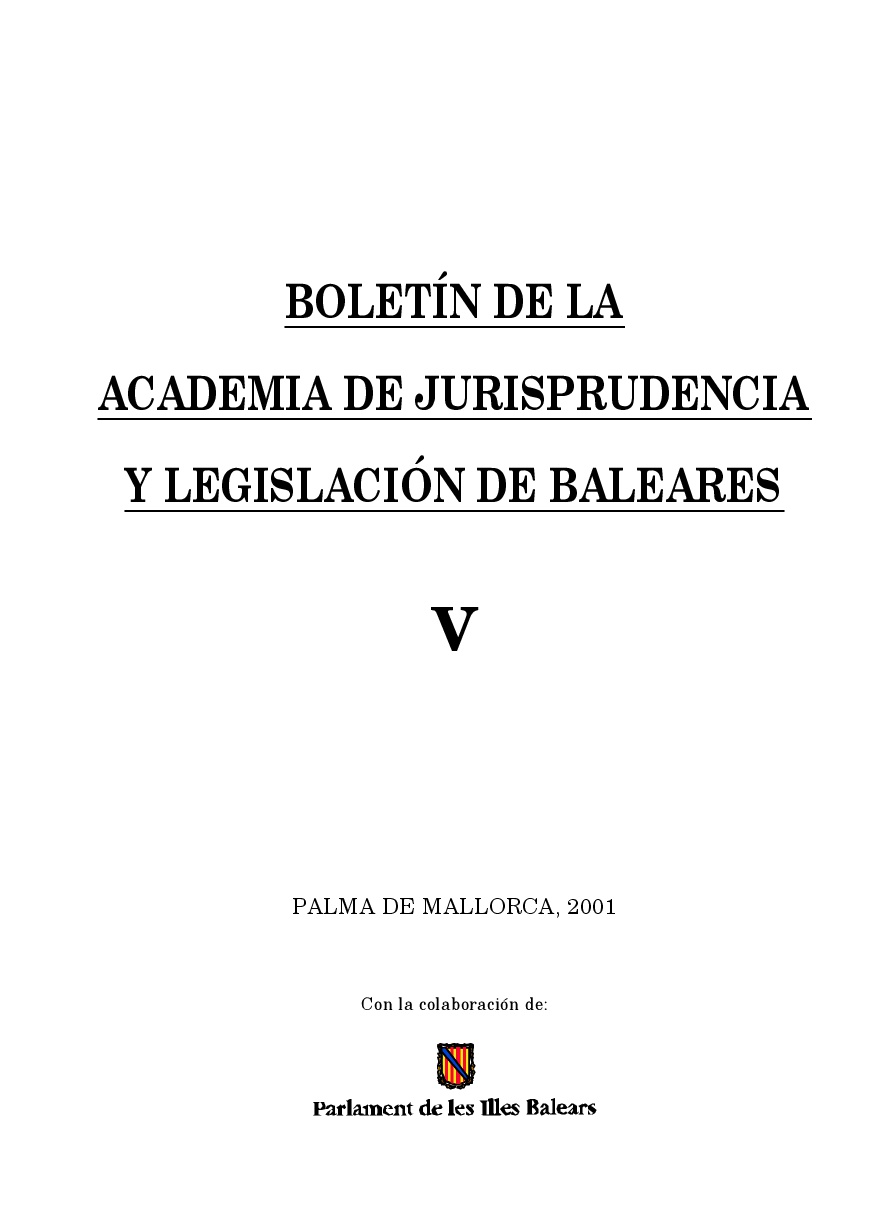 BOLETÍN DE LA

ACADEMIA DE JURISPRUDENCIA

Y LEGISLACIÓN DE BALEARES

V

PALMA DE MALLORCA, 2001

Con la colaboración de:

Parlament de les Illes Balears